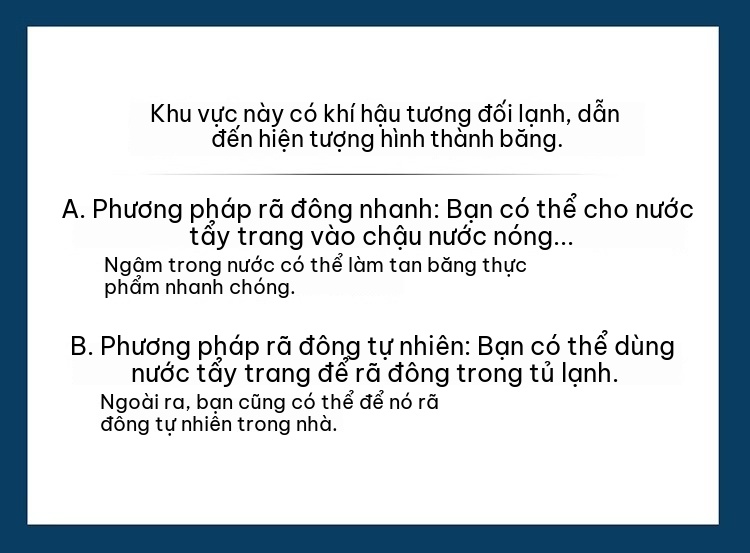 Khu vực này có khí hậu tương đối lạnh, dẫn đến hiện tượng hình thành băng.

A. Phương pháp rã đông nhanh: Bạn có thể cho nước tẩy trang vào chậu nước nóng...

Ngâm trong nước có thể làm tan băng thực phẩm nhanh chóng.

B. Phương pháp rã đông tự nhiên: Bạn có thể dùng nước tẩy trang để rã đông trong tủ lạnh.

Ngoài ra, bạn cũng có thể để nó rã đông tự nhiên trong nhà.